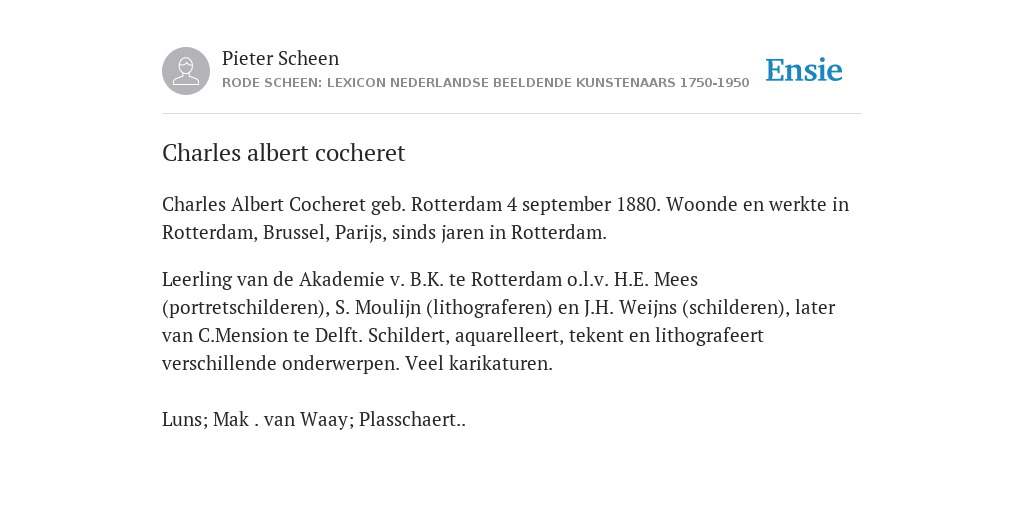 Pieter Scheen
RODE SCHEEN: LEXICON NEDERLANDSE BEELDENDE KUNSTENAARS 1750-1950

Ensie

Charles albert cocheret

Charles Albert Cocheret geb. Rotterdam 4 september 1880. Woonde en werkte in Rotterdam, Brussel, Parijs, sinds jaren in Rotterdam.

Leerling van de Akademie v. B.K. te Rotterdam o.l.v. H.E. Mees (portretschilderen), S. Moulijn (lithograferen) en J.H. Weijns (schilderen), later van C.Mension te Delft. Schildert, aquarelleert, tekent en lithografeert verschillende onderwerpen. Veel karikaturen.

Luns; Mak . van Waay; Plasschaert..